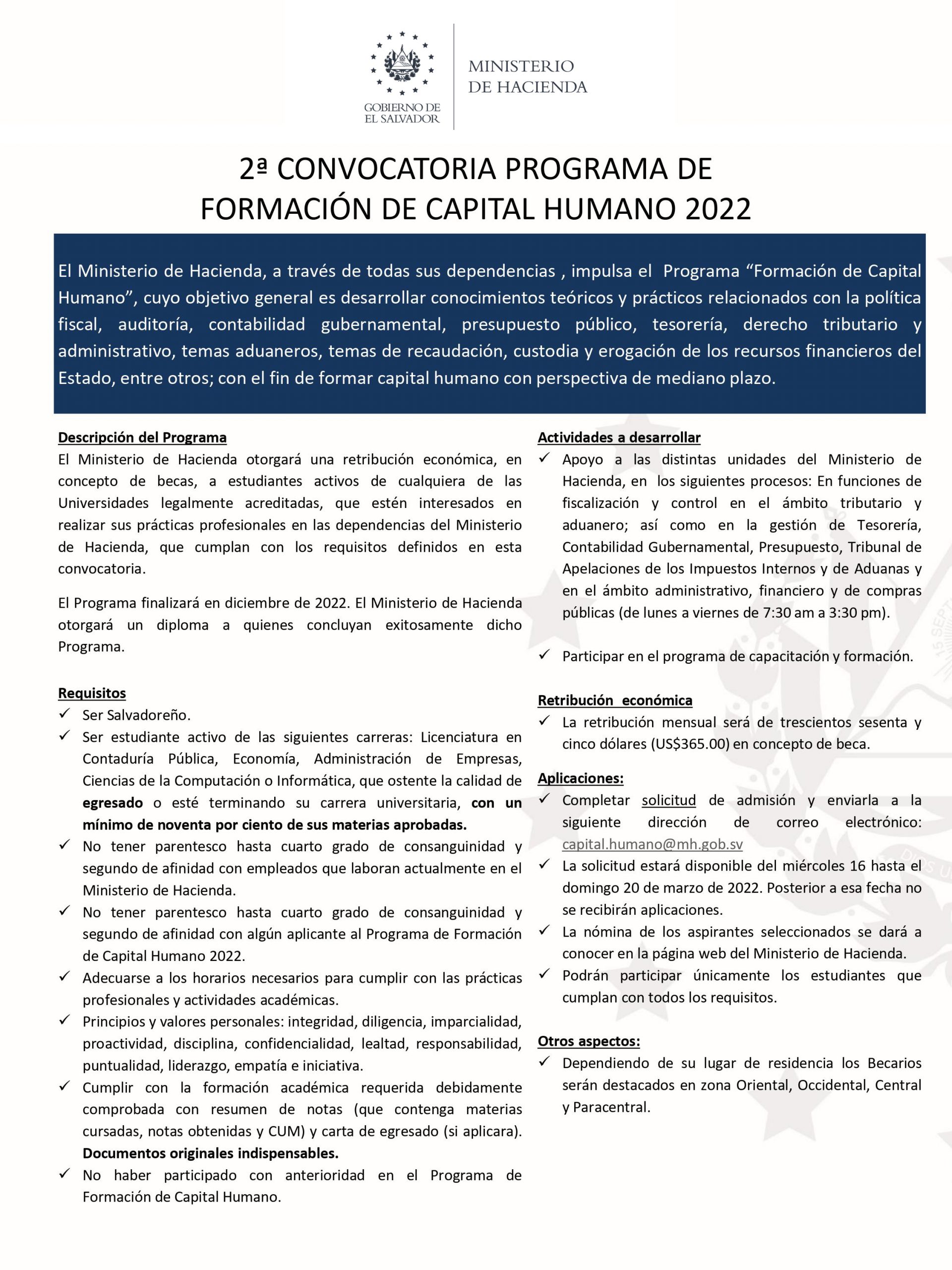 GOBIERNO DE EL SALVADOR

MINISTERIO DE HACIENDA

2ª CONVOCATORIA PROGRAMA DE FORMACIÓN DE CAPITAL HUMANO 2022

El Ministerio de Hacienda, a través de todas sus dependencias , impulsa el Programa “Formación de Capital Humano”, cuyo objetivo general es desarrollar conocimientos teóricos y prácticos relacionados con la política fiscal, auditoría, contabilidad gubernamental, presupuesto público, tesorería, derecho tributario y administrativo, temas aduaneros, temas de recaudación, custodia y erogación de los recursos financieros del Estado, entre otros; con el fin de formar capital humano con perspectiva de mediano plazo.

Descripción del Programa
El Ministerio de Hacienda otorgará una retribución económica, en concepto de becas, a estudiantes activos de cualquiera de las Universidades legalmente acreditadas, que estén interesados en realizar sus prácticas profesionales en las dependencias del Ministerio de Hacienda, que cumplan con los requisitos definidos en esta convocatoria.

El Programa finalizará en diciembre de 2022. El Ministerio de Hacienda otorgará un diploma a quienes concluyan exitosamente dicho Programa.

Requisitos
✓ Ser Salvadoreño.
✓ Ser estudiante activo de las siguientes carreras: Licenciatura en Contaduría Pública, Economía, Administración de Empresas, Ciencias de la Computación o Informática, que ostente la calidad de egresado o esté terminando su carrera universitaria, con un mínimo de noventa por ciento de sus materias aprobadas.
✓ No tener parentesco hasta cuarto grado de consanguinidad y segundo de afinidad con empleados que laboran actualmente en el Ministerio de Hacienda.
✓ No tener parentesco hasta cuarto grado de consanguinidad y segundo de afinidad con algún aplicante al Programa de Formación de Capital Humano 2022.
✓ Adecuarse a los horarios necesarios para cumplir con las prácticas profesionales y actividades académicas.
✓ Principios y valores personales: integridad, diligencia, imparcialidad, proactividad, disciplina, confidencialidad, lealtad, responsabilidad, puntualidad, liderazgo, empatía e iniciativa.
✓ Cumplir con la formación académica requerida debidamente comprobada con resumen de notas (que contenga materias cursadas, notas obtenidas y CUM) y carta de egresado (si aplicara). Documentos originales indispensables.
✓ No haber participado con anterioridad en el Programa de Formación de Capital Humano.

Actividades a desarrollar
✓ Apoyo a las distintas unidades del Ministerio de Hacienda, en los siguientes procesos: En funciones de fiscalización y control en el ámbito tributario y aduanero; así como en la gestión de Tesorería, Contabilidad Gubernamental, Presupuesto, Tribunal de Apelaciones de los Impuestos Internos y de Aduanas y en el ámbito administrativo, financiero y de compras públicas (de lunes a viernes de 7:30 am a 3:30 pm).

✓ Participar en el programa de capacitación y formación.

Retribución económica
✓ La retribución mensual será de trescientos sesenta y cinco dólares (US$365.00) en concepto de beca.

Aplicaciones:
✓ Completar solicitud de admisión y enviarla a la siguiente dirección de correo electrónico: capital.humano@mh.gob.sv
✓ La solicitud estará disponible del miércoles 16 hasta el domingo 20 de marzo de 2022. Posterior a esa fecha no se recibirán aplicaciones.
✓ La nómina de los aspirantes seleccionados se dará a conocer en la página web del Ministerio de Hacienda.
✓ Podrán participar únicamente los estudiantes que cumplan con todos los requisitos.

Otros aspectos:
✓ Dependiendo de su lugar de residencia los Becarios serán destacados en zona Oriental, Occidental, Central y Paracentral.